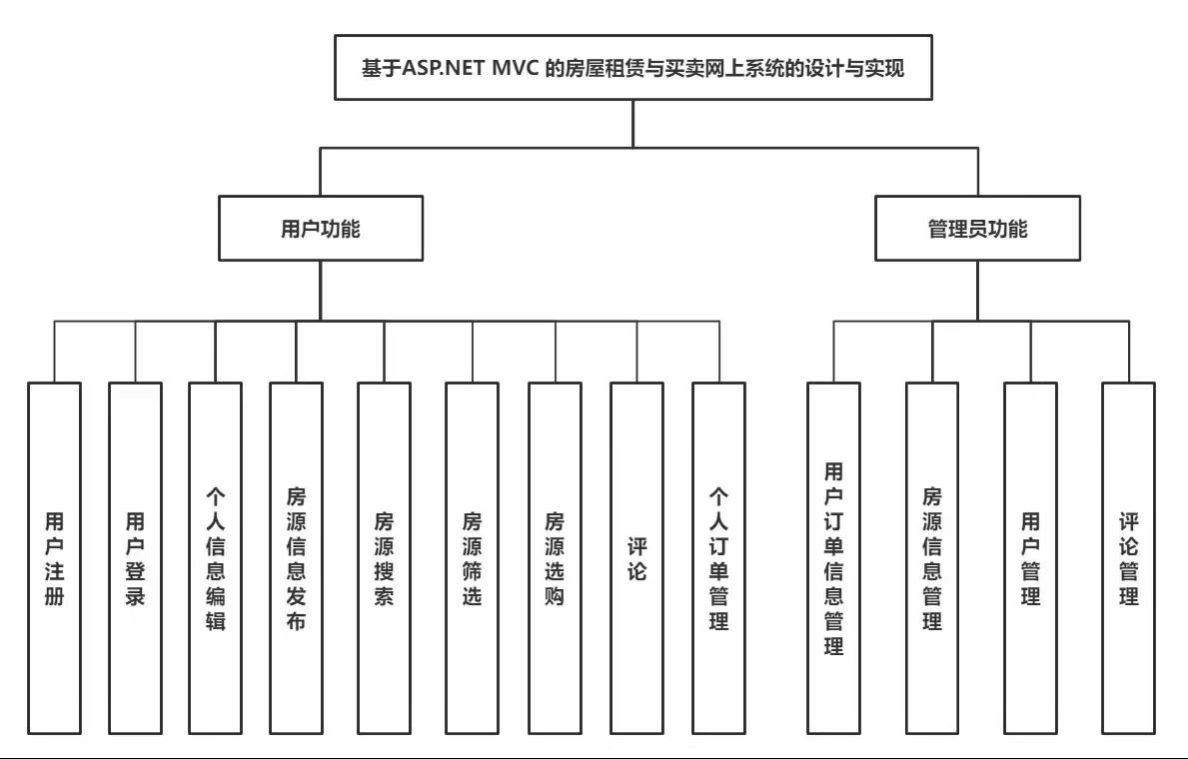 基于ASP.NET MVC 的房屋租赁与买卖网上系统的设计与实现

用户功能

管理员功能

用户注册

用户登录

个人信息编辑

房源信息发布

房源搜索

房源筛选

房源选购

评论

个人订单管理

用户订单信息管理

房源信息管理

用户管理

评论管理